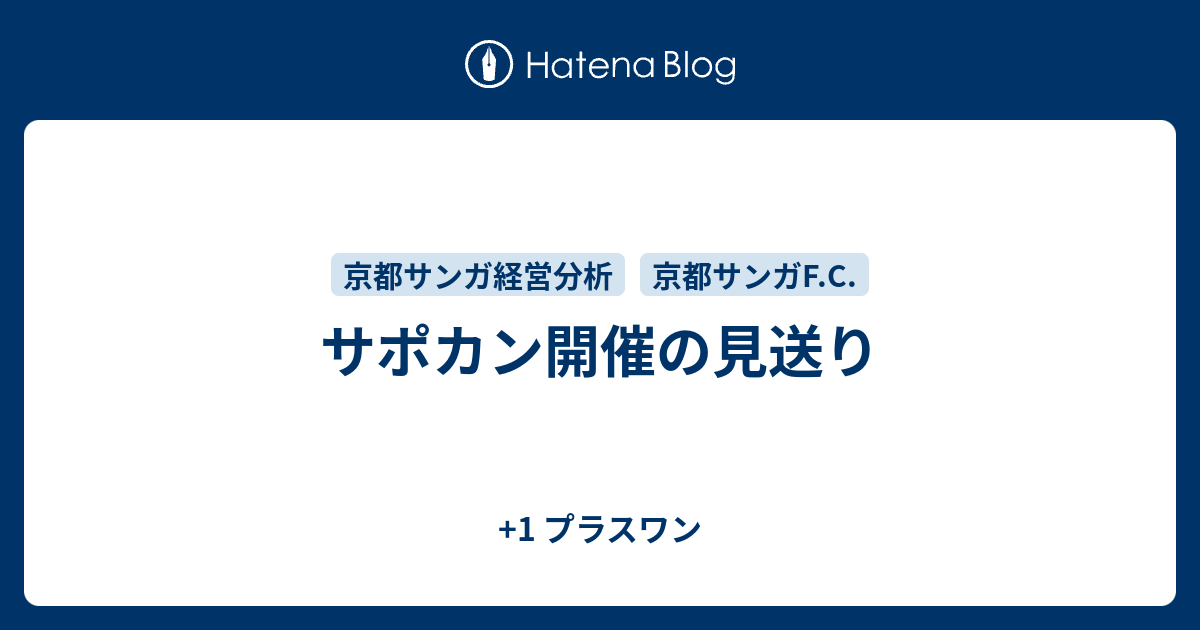 Hatena Blog

京都サンガ経営分析 京都サンガF.C.

サポカン開催の見送り

+1 プラスワン